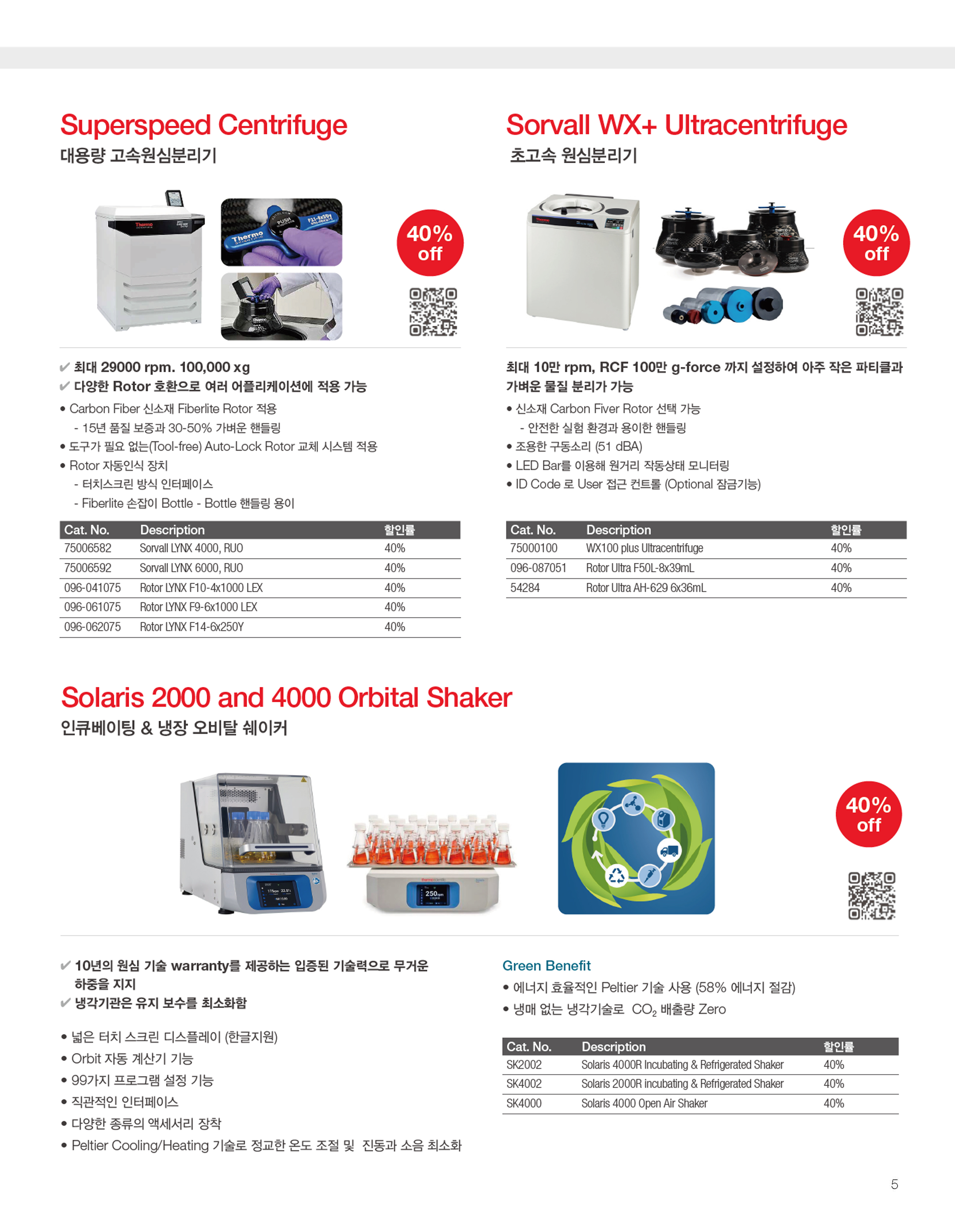 Superspeed Centrifuge
대용량 고속원심분리기

40% off

✔ 최대 29000 rpm. 100,000 xg
✔ 다양한 Rotor 호환으로 여러 어플리케이션에 적용 가능

• Carbon Fiber 신소재 Fiberlite Rotor 적용
- 15년 품질 보증과 30-50% 가벼운 핸들링
• 도구가 필요 없는(Tool-free) Auto-Lock Rotor 교체 시스템 적용
• Rotor 자동인식 장치
- 터치스크린 방식 인터페이스
- Fiberlite 손잡이 Bottle - Bottle 핸들링 용이

| Cat. No. | Description | 할인률 |
|---|---|---|
| 75006582 | Sorvall LYNX 4000, RUO | 40% |
| 75006592 | Sorvall LYNX 6000, RUO | 40% |
| 096-041075 | Rotor LYNX F10-4x1000 LEX | 40% |
| 096-061075 | Rotor LYNX F9-6x1000 LEX | 40% |
| 096-062075 | Rotor LYNX F14-6x250Y | 40% |

Sorvall WX+ Ultracentrifuge
초고속 원심분리기

40% off

최대 10만 rpm, RCF 100만 g-force 까지 설정하여 아주 작은 파티클과 가벼운 물질 분리가 가능

• 신소재 Carbon Fiver Rotor 선택 가능
- 안전한 실험 환경과 용이한 핸들링
• 조용한 구동소리 (51 dBA)
• LED Bar를 이용해 원거리 작동상태 모니터링
• ID Code 로 User 접근 컨트롤 (Optional 잠금기능)

| Cat. No. | Description | 할인률 |
|---|---|---|
| 75000100 | WX100 plus Ultracentrifuge | 40% |
| 096-087051 | Rotor Ultra F50L-8x39mL | 40% |
| 54284 | Rotor Ultra AH-629 6x36mL | 40% |

Solaris 2000 and 4000 Orbital Shaker
인큐베이팅 & 냉장 오비탈 쉐이커

40% off

✔ 10년의 원심 기술 warranty를 제공하는 입증된 기술력으로 무거운 하중을 지지
✔ 냉각기관은 유지 보수를 최소화함

• 넓은 터치 스크린 디스플레이 (한글지원)
• Orbit 자동 계산기 기능
• 99가지 프로그램 설정 기능
• 직관적인 인터페이스
• 다양한 종류의 액세서리 장착
• Peltier Cooling/Heating 기술로 정교한 온도 조절 및 진동과 소음 최소화

Green Benefit
• 에너지 효율적인 Peltier 기술 사용 (58% 에너지 절감)
• 냉매 없는 냉각기술로 $CO_2$ 배출량 Zero

| Cat. No. | Description | 할인률 |
|---|---|---|
| SK2002 | Solaris 4000R Incubating & Refrigerated Shaker | 40% |
| SK4002 | Solaris 2000R incubating & Refrigerated Shaker | 40% |
| SK4000 | Solaris 4000 Open Air Shaker | 40% |

5